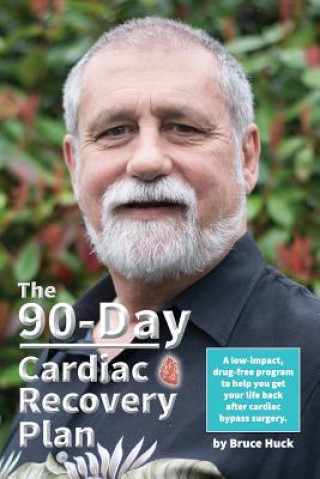 The 90-Day Cardiac Recovery Plan

A low-impact, drug-free program to help you get your life back after cardiac bypass surgery.

by Bruce Huck